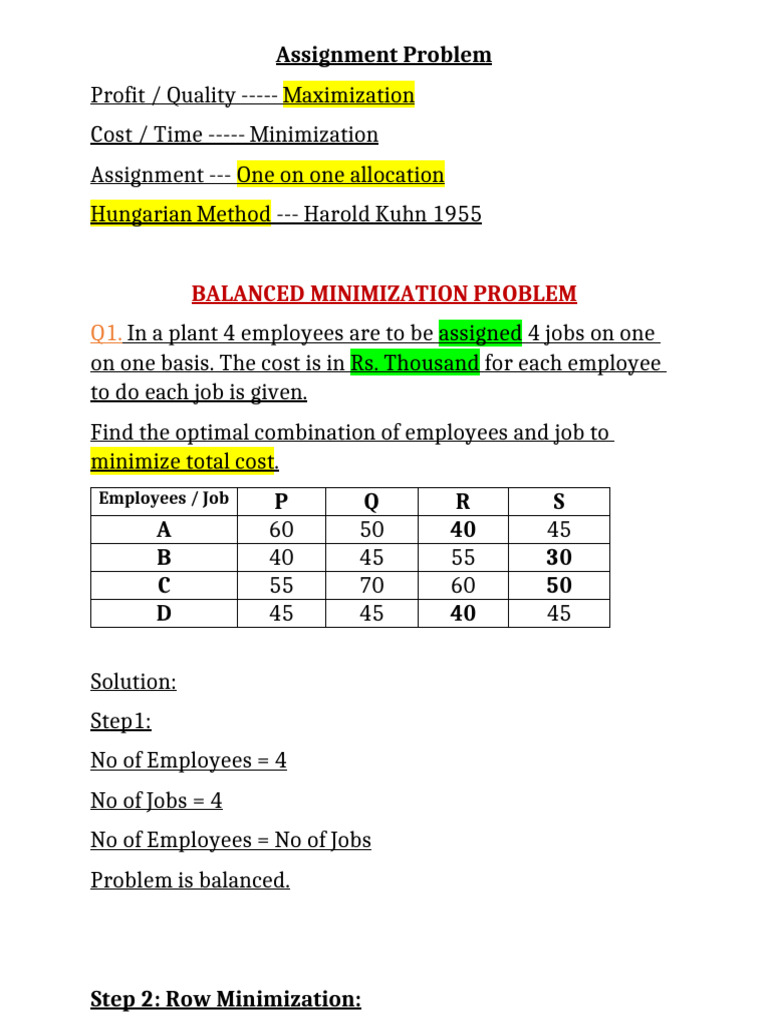 Assignment Problem

Profit / Quality ----- Maximization

Cost / Time ----- Minimization

Assignment --- One on one allocation

Hungarian Method --- Harold Kuhn 1955

BALANCED MINIMIZATION PROBLEM

Q1. In a plant 4 employees are to be assigned 4 jobs on one on one basis. The cost is in Rs. Thousand for each employee to do each job is given.

Find the optimal combination of employees and job to minimize total cost.

| Employees / Job | P | Q | R | S |
|---|---|---|---|---|
| A | 60 | 50 | 40 | 45 |
| B | 40 | 45 | 55 | 30 |
| C | 55 | 70 | 60 | 50 |
| D | 45 | 45 | 40 | 45 |

Solution:

Step1:

No of Employees = 4

No of Jobs = 4

No of Employees = No of Jobs

Problem is balanced.

Step 2: Row Minimization: